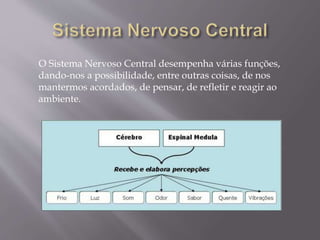 Sistema Nervoso Central

O Sistema Nervoso Central desempenha várias funções, dando-nos a possibilidade, entre outras coisas, de nos mantermos acordados, de pensar, de refletir e reagir ao ambiente.

Cérebro

Espinal Medula

Recebe e elabora percepções

Frio

Luz

Som

Odor

Sabor

Quente

Vibrações